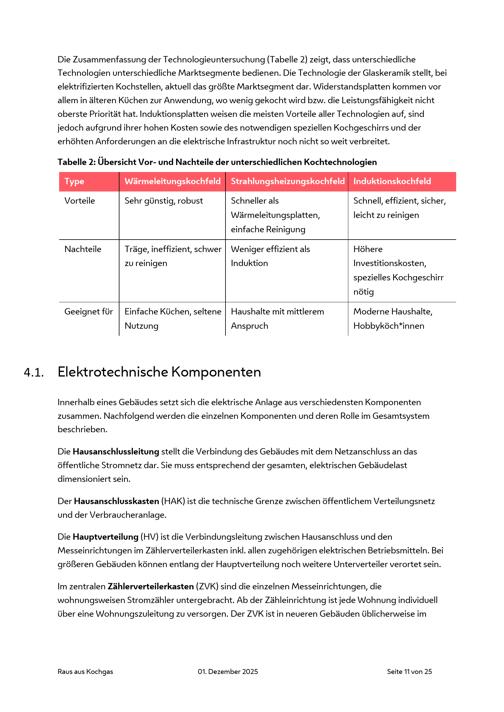 Die Zusammenfassung der Technologieuntersuchung (Tabelle 2) zeigt, dass unterschiedliche Technologien unterschiedliche Marktsegmente bedienen. Die Technologie der Glaskeramik stellt, bei elektrifizierten Kochstellen, aktuell das größte Marktsegment dar. Widerstandsplatten kommen vor allem in älteren Küchen zur Anwendung, wo wenig gekocht wird bzw. die Leistungsfähigkeit nicht oberste Priorität hat. Induktionsplatten weisen die meisten Vorteile aller Technologien auf, sind jedoch aufgrund ihrer hohen Kosten sowie des notwendigen speziellen Kochgeschirrs und der erhöhten Anforderungen an die elektrische Infrastruktur noch nicht so weit verbreitet.

Tabelle 2: Übersicht Vor- und Nachteile der unterschiedlichen Kochtechnologien

| Type | Wärmeleitungskochfeld | Strahlungsheizungskochfeld | Induktionskochfeld |
|---|---|---|---|
| Vorteile | Sehr günstig, robust | Schneller als Wärmeleitungsplatten, einfache Reinigung | Schnell, effizient, sicher, leicht zu reinigen |
| Nachteile | Träge, ineffizient, schwer zu reinigen | Weniger effizient als Induktion | Höhere Investitionskosten, spezielles Kochgeschirr nötig |
| Geeignet für | Einfache Küchen, seltene Nutzung | Haushalte mit mittlerem Anspruch | Moderne Haushalte, Hobbyköch*innen |

4.1. Elektrotechnische Komponenten

Innerhalb eines Gebäudes setzt sich die elektrische Anlage aus verschiedensten Komponenten zusammen. Nachfolgend werden die einzelnen Komponenten und deren Rolle im Gesamtsystem beschrieben.

Die Hausanschlussleitung stellt die Verbindung des Gebäudes mit dem Netzanschluss an das öffentliche Stromnetz dar. Sie muss entsprechend der gesamten, elektrischen Gebäudelast dimensioniert sein.

Der Hausanschlusskasten (HAK) ist die technische Grenze zwischen öffentlichem Verteilungsnetz und der Verbraucheranlage.

Die Hauptverteilung (HV) ist die Verbindungsleitung zwischen Hausanschluss und den Messeinrichtungen im Zählerverteilerkasten inkl. allen zugehörigen elektrischen Betriebsmitteln. Bei größeren Gebäuden können entlang der Hauptverteilung noch weitere Unterverteiler verortet sein.

Im zentralen Zählerverteilerkasten (ZVK) sind die einzelnen Messeinrichtungen, die wohnungsweisen Stromzähler untergebracht. Ab der Zähleinrichtung ist jede Wohnung individuell über eine Wohnungszuleitung zu versorgen. Der ZVK ist in neueren Gebäuden üblicherweise im

Raus aus Kochgas 01. Dezember 2025 Seite 11 von 25